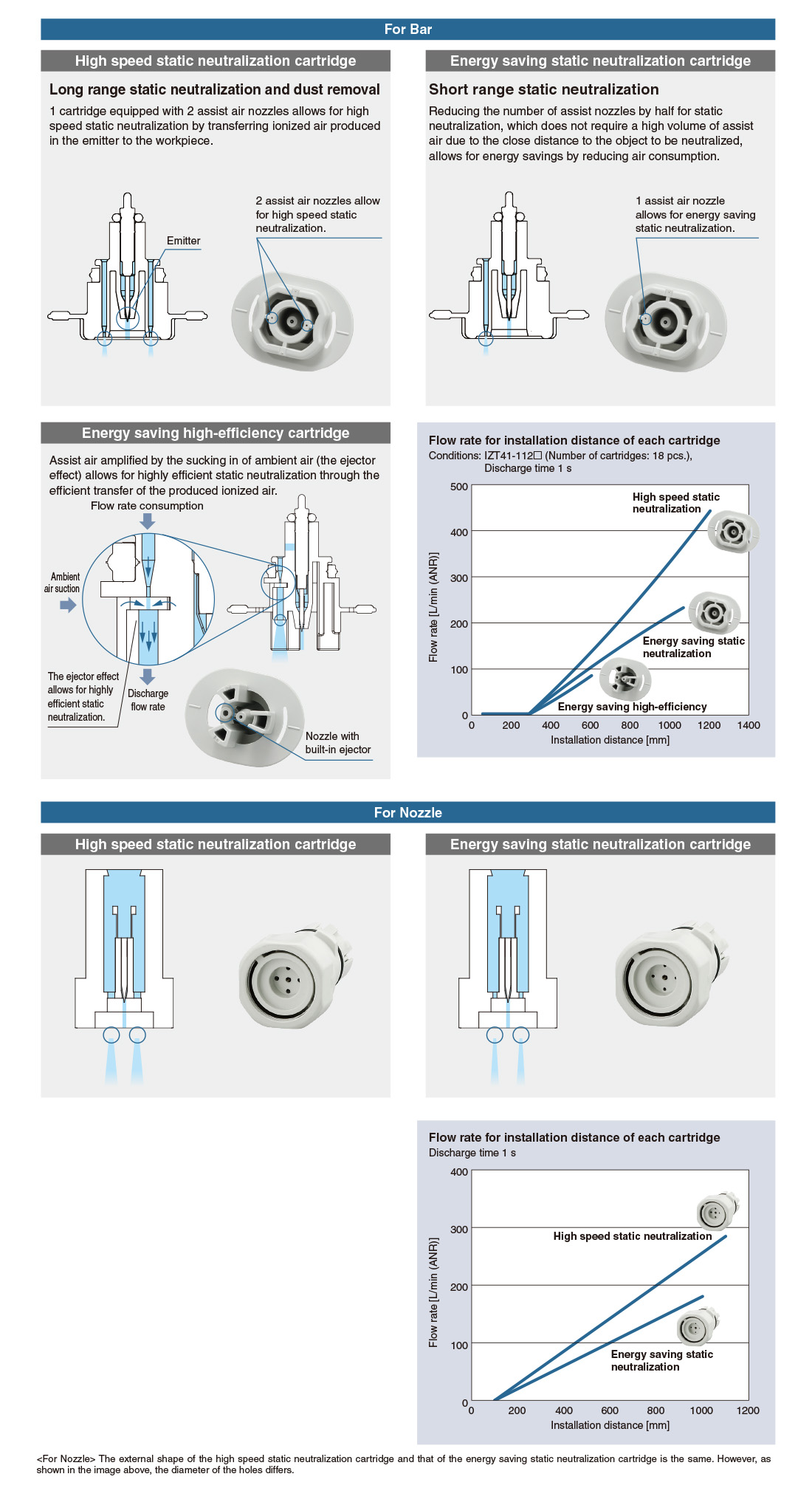 For Bar

High speed static neutralization cartridge

Long range static neutralization and dust removal

1 cartridge equipped with 2 assist air nozzles allows for high speed static neutralization by transferring ionized air produced in the emitter to the workpiece.

Emitter

2 assist air nozzles allow for high speed static neutralization.

Energy saving static neutralization cartridge

Short range static neutralization

Reducing the number of assist nozzles by half for static neutralization, which does not require a high volume of assist air due to the close distance to the object to be neutralized, allows for energy savings by reducing air consumption.

1 assist air nozzle allows for energy saving static neutralization.

Energy saving high-efficiency cartridge

Assist air amplified by the sucking in of ambient air (the ejector effect) allows for highly efficient static neutralization through the efficient transfer of the produced ionized air.

Flow rate consumption

Ambient air suction

The ejector effect allows for highly efficient static neutralization.

Discharge flow rate

Nozzle with built-in ejector

Flow rate for installation distance of each cartridge
Conditions: IZT41-112□ (Number of cartridges: 18 pcs.), Discharge time 1 s

500
400
300
200
100
0
Flow rate [L/min (ANR)]
High speed static neutralization
Energy saving static neutralization
Energy saving high-efficiency
0 200 400 600 800 1000 1200 1400
Installation distance [mm]

For Nozzle

High speed static neutralization cartridge

Energy saving static neutralization cartridge

Flow rate for installation distance of each cartridge
Discharge time 1 s

400
300
200
100
0
Flow rate [L/min (ANR)]
High speed static neutralization
Energy saving static neutralization
0 200 400 600 800 1000 1200
Installation distance [mm]

<For Nozzle> The external shape of the high speed static neutralization cartridge and that of the energy saving static neutralization cartridge is the same. However, as shown in the image above, the diameter of the holes differs.